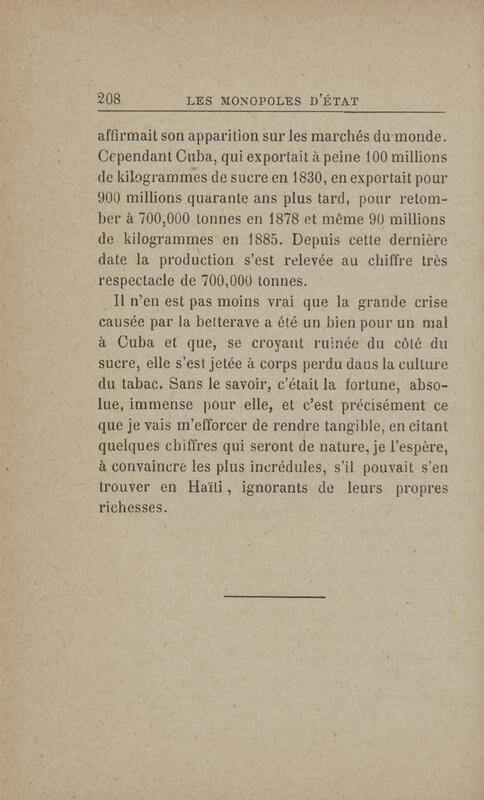 208 LES MONOPOLES D'ÉTAT

affirmait son apparition sur les marchés du monde. Cependant Cuba, qui exportait à peine 100 millions de kilogrammes de sucre en 1830, en exportait pour 900 millions quarante ans plus tard, pour retomber à 700,000 tonnes en 1878 et même 90 millions de kilogrammes en 1885. Depuis cette dernière date la production s'est relevée au chiffre très respectacle de 700,000 tonnes.

Il n'en est pas moins vrai que la grande crise causée par la betterave a été un bien pour un mal à Cuba et que, se croyant ruinée du côté du sucre, elle s'est jetée à corps perdu dans la culture du tabac. Sans le savoir, c'était la fortune, absolue, immense pour elle, et c'est précisément ce que je vais m'efforcer de rendre tangible, en citant quelques chiffres qui seront de nature, je l'espère, à convaincre les plus incrédules, s'il pouvait s'en trouver en Haïti, ignorants de leurs propres richesses.